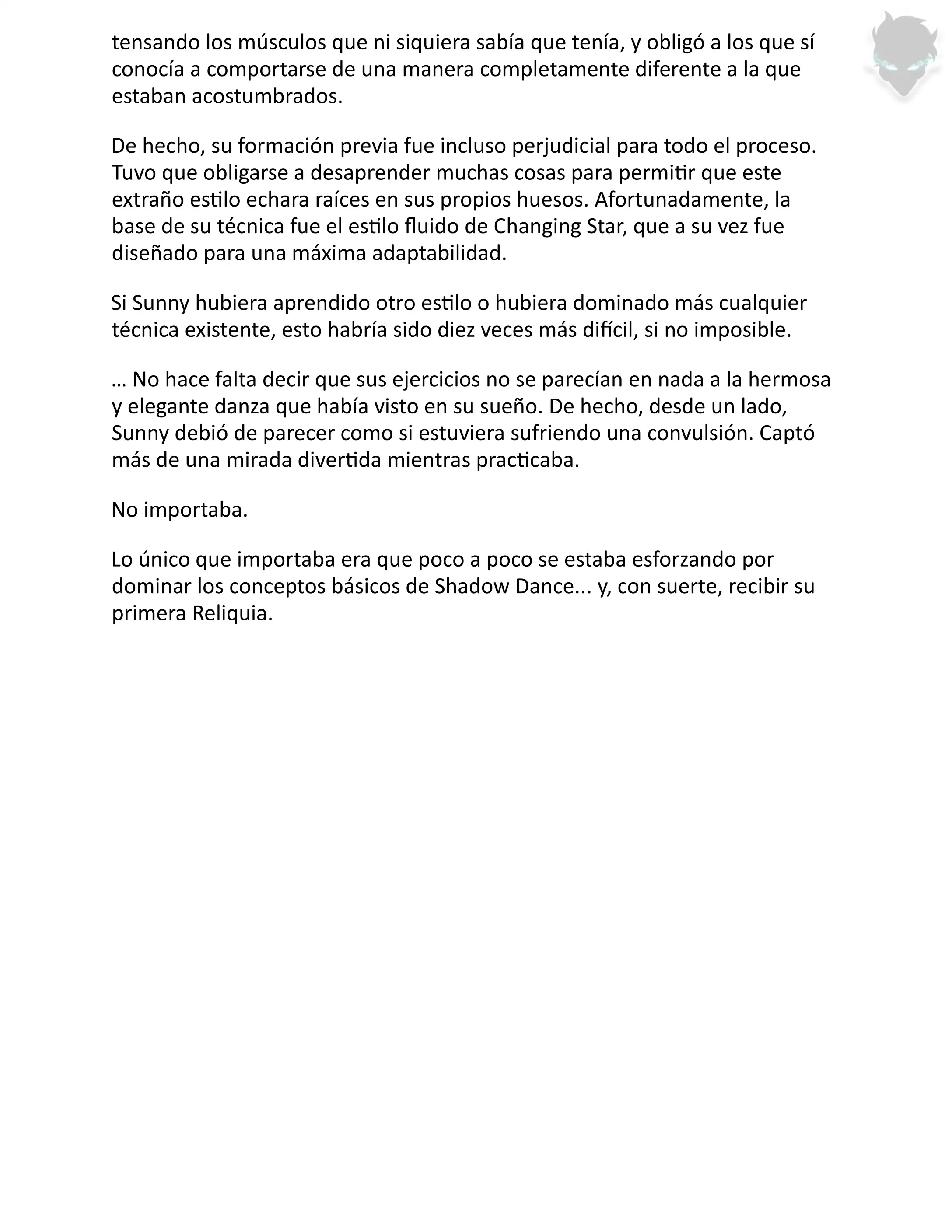 tensando los músculos que ni siquiera sabía que tenía, y obligó a los que sí conocía a comportarse de una manera completamente diferente a la que estaban acostumbrados.

De hecho, su formación previa fue incluso perjudicial para todo el proceso. Tuvo que obligarse a desaprender muchas cosas para permitir que este extraño estilo echara raíces en sus propios huesos. Afortunadamente, la base de su técnica fue el estilo fluido de Changing Star, que a su vez fue diseñado para una máxima adaptabilidad.

Si Sunny hubiera aprendido otro estilo o hubiera dominado más cualquier técnica existente, esto habría sido diez veces más difícil, si no imposible.

… No hace falta decir que sus ejercicios no se parecían en nada a la hermosa y elegante danza que había visto en su sueño. De hecho, desde un lado, Sunny debió de parecer como si estuviera sufriendo una convulsión. Captó más de una mirada divertida mientras practicaba.

No importaba.

Lo único que importaba era que poco a poco se estaba esforzando por dominar los conceptos básicos de Shadow Dance... y, con suerte, recibir su primera Reliquia.